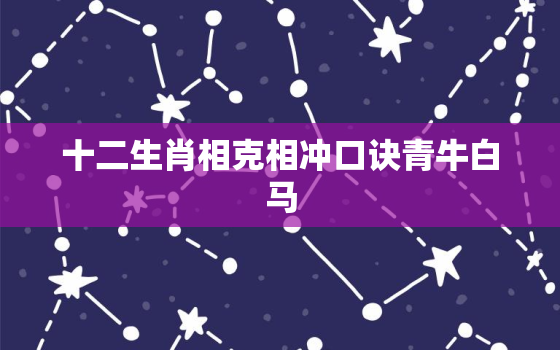 十二生肖相克相冲口诀青牛白马